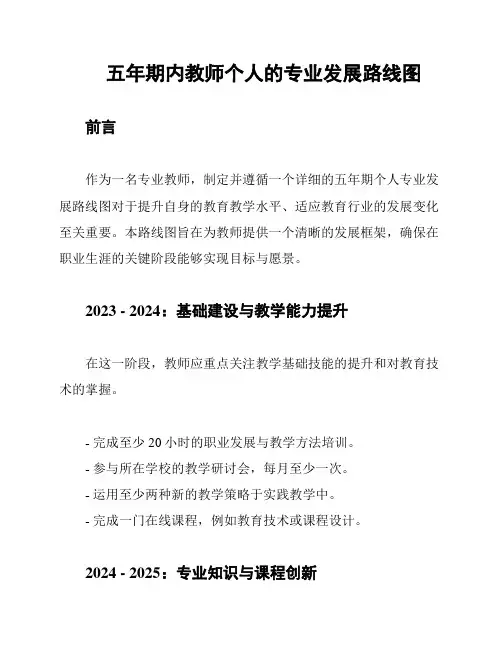 五年期内教师个人的专业发展路线图

前言

作为一名专业教师，制定并遵循一个详细的五年期个人专业发展路线图对于提升自身的教育教学水平、适应教育行业的发展变化至关重要。本路线图旨在为教师提供一个清晰的发展框架，确保在职业生涯的关键阶段能够实现目标与愿景。

2023 - 2024：基础建设与教学能力提升

在这一阶段，教师应重点关注教学基础技能的提升和对教育技术的掌握。

- 完成至少 20 小时的职业发展与教学方法培训。
- 参与所在学校的教学研讨会，每月至少一次。
- 运用至少两种新的教学策略于实践教学中。
- 完成一门在线课程，例如教育技术或课程设计。

2024 - 2025：专业知识与课程创新